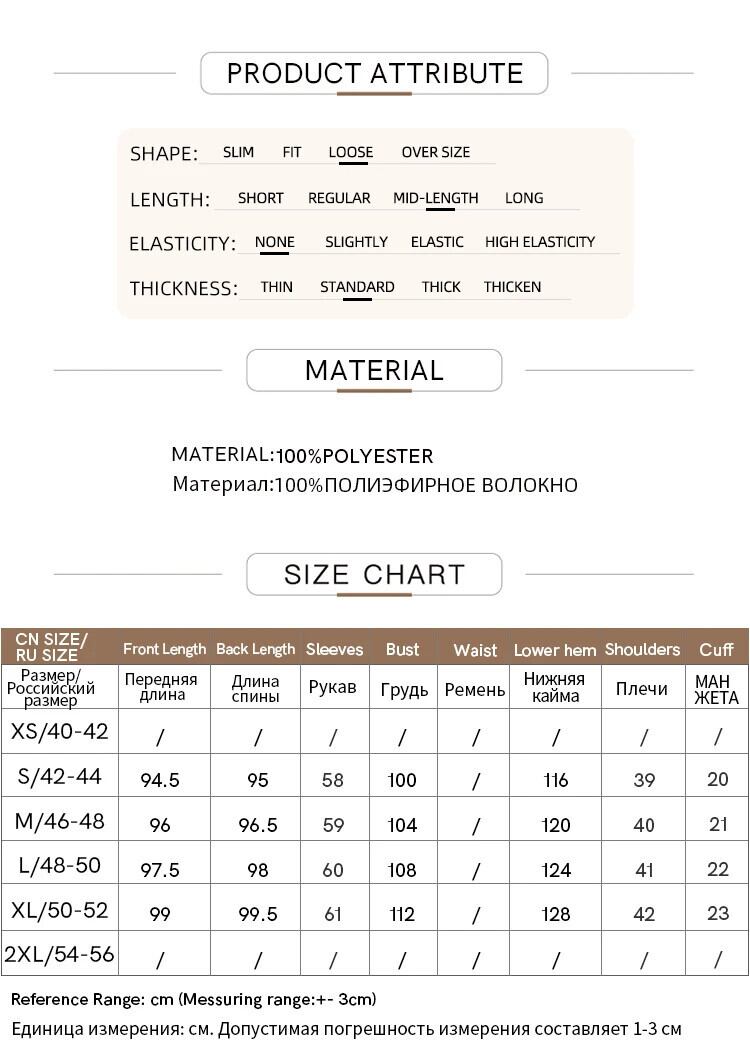 PRODUCT ATTRIBUTE

SHAPE: SLIM FIT LOOSE OVER SIZE

LENGTH: SHORT REGULAR MID-LENGTH LONG

ELASTICITY: NONE SLIGHTLY ELASTIC HIGH ELASTICITY

THICKNESS: THIN STANDARD THICK THICKEN

MATERIAL

MATERIAL:100%POLYESTER
Материал:100%ПОЛИЭФИРНОЕ ВОЛОКНО

SIZE CHART

| CN SIZE/ RU SIZE | Front Length | Back Length | Sleeves | Bust | Waist | Lower hem | Shoulders | Cuff |
|---|---|---|---|---|---|---|---|---|
| Размер/ Российский размер | Передняя длина | Длина спины | Рукав | Грудь | Ремень | Нижняя кайма | Плечи | МАН ЖЕТА |
| XS/40-42 | / | / | / | / | / | / | / | / |
| S/42-44 | 94.5 | 95 | 58 | 100 | / | 116 | 39 | 20 |
| M/46-48 | 96 | 96.5 | 59 | 104 | / | 120 | 40 | 21 |
| L/48-50 | 97.5 | 98 | 60 | 108 | / | 124 | 41 | 22 |
| XL/50-52 | 99 | 99.5 | 61 | 112 | / | 128 | 42 | 23 |
| 2XL/54-56 | / | / | / | / | / | / | / | / |

Reference Range: cm (Messuring range:+- 3cm)
Единица измерения: см. Допустимая погрешность измерения составляет 1-3 см